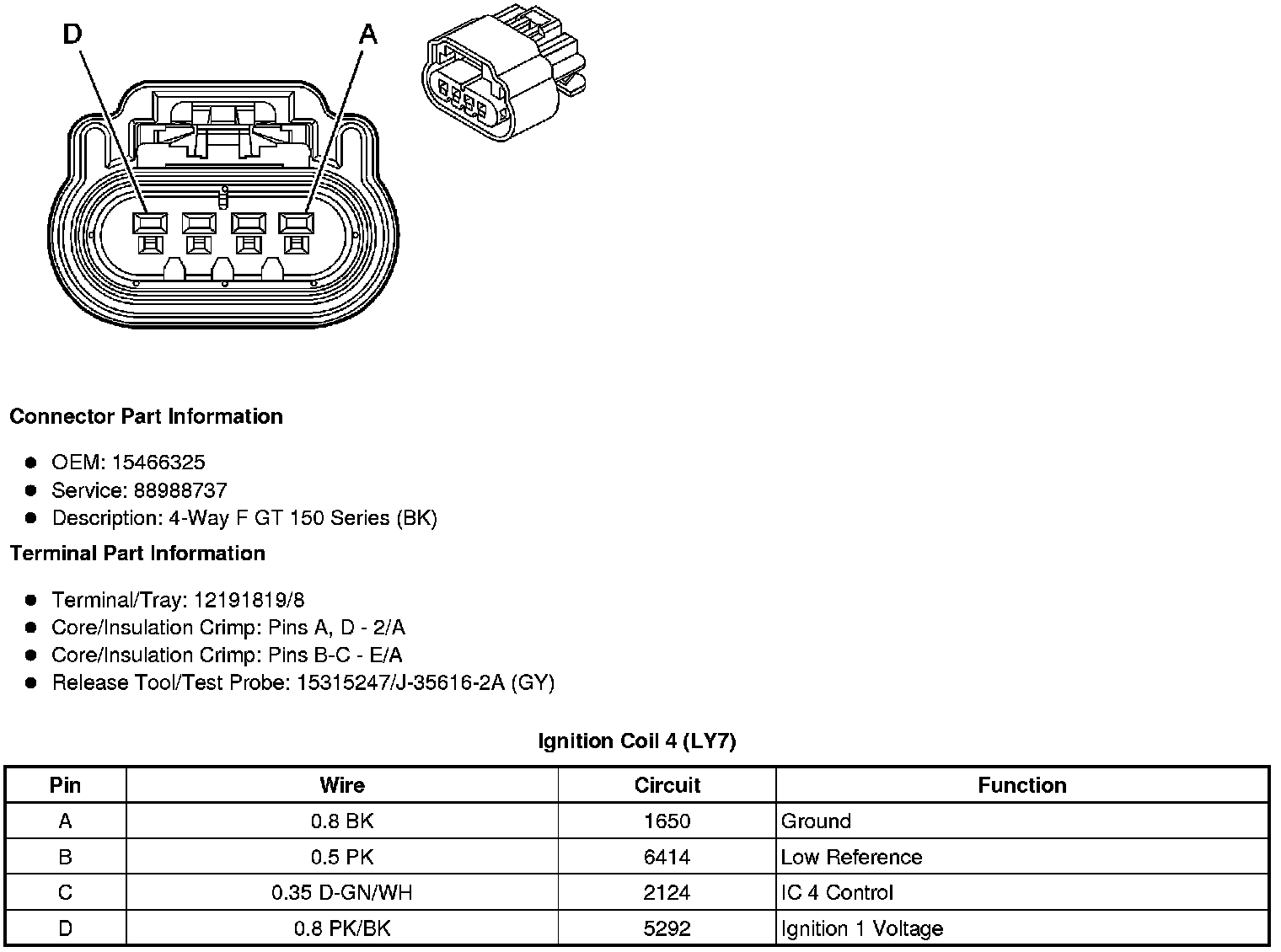 D

A

**Connector Part Information**

- OEM: 15466325
- Service: 88988737
- Description: 4-Way F GT 150 Series (BK)

**Terminal Part Information**

- Terminal/Tray: 12191819/8
- Core/Insulation Crimp: Pins A, D - 2/A
- Core/Insulation Crimp: Pins B-C - E/A
- Release Tool/Test Probe: 15315247/J-35616-2A (GY)

**Ignition Coil 4 (LY7)**

| Pin | Wire | Circuit | Function |
|---|---|---|---|
| A | 0.8 BK | 1650 | Ground |
| B | 0.5 PK | 6414 | Low Reference |
| C | 0.35 D-GN/WH | 2124 | IC 4 Control |
| D | 0.8 PK/BK | 5292 | Ignition 1 Voltage |